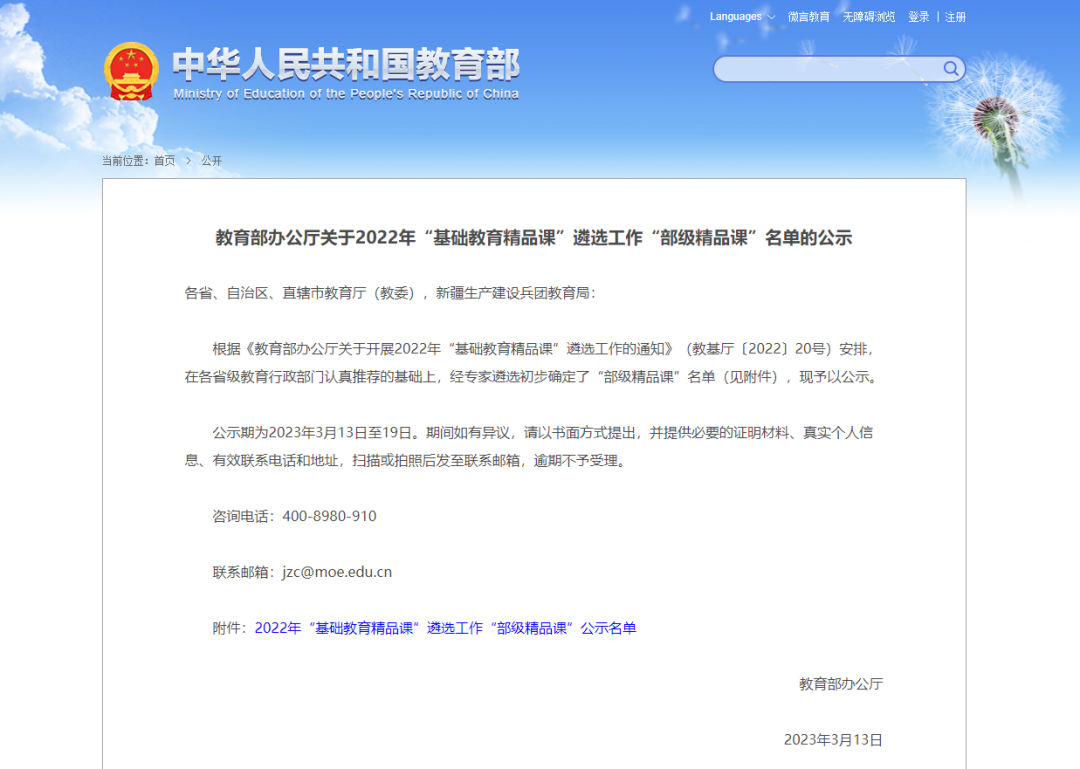 Languages 微言教育 无障碍浏览 登录 | 注册

中华人民共和国教育部
Ministry of Education of the People's Republic of China

当前位置：首页 > 公开

教育部办公厅关于2022年“基础教育精品课”遴选工作“部级精品课”名单的公示

各省、自治区、直辖市教育厅（教委），新疆生产建设兵团教育局：

根据《教育部办公厅关于开展2022年“基础教育精品课”遴选工作的通知》（教基厅〔2022〕20号）安排，在各省级教育行政部门认真推荐的基础上，经专家遴选初步确定了“部级精品课”名单（见附件），现予以公示。

公示期为2023年3月13日至19日。期间如有异议，请以书面方式提出，并提供必要的证明材料、真实个人信息、有效联系电话和地址，扫描或拍照后发至联系邮箱，逾期不予受理。

咨询电话：400-8980-910

联系邮箱：jzc@moe.edu.cn

附件：2022年“基础教育精品课”遴选工作“部级精品课”公示名单

教育部办公厅

2023年3月13日